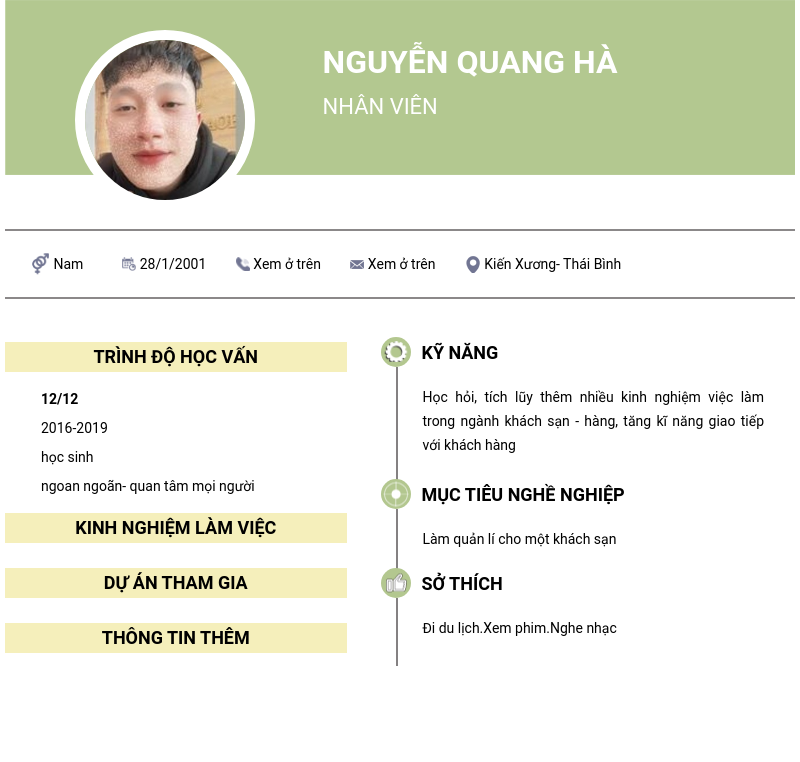 NGUYỄN QUANG HÀ
NHÂN VIÊN

Nam
28/1/2001
Xem ở trên
Xem ở trên
Kiến Xương- Thái Bình

TRÌNH ĐỘ HỌC VẤN

12/12
2016-2019
học sinh
ngoan ngoãn- quan tâm mọi người

KINH NGHIỆM LÀM VIỆC

DỰ ÁN THAM GIA

THÔNG TIN THÊM

KỸ NĂNG

Học hỏi, tích lũy thêm nhiều kinh nghiệm việc làm trong ngành khách sạn - hàng, tăng kĩ năng giao tiếp với khách hàng

MỤC TIÊU NGHỀ NGHIỆP

Làm quản lí cho một khách sạn

SỞ THÍCH

Đi du lịch.Xem phim.Nghe nhạc